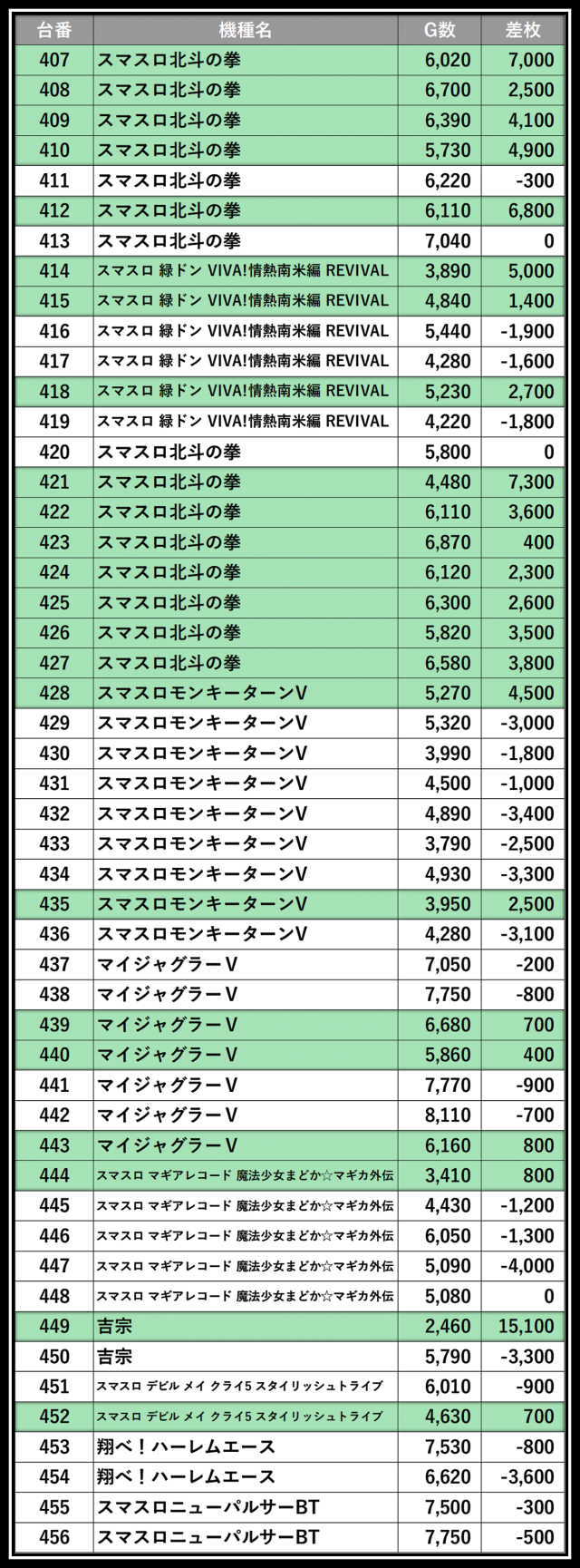 | 台番 | 機種名 | G数 | 差枚 |
|---|---|---|---|
| 407 | スマスロ北斗の拳 | 6,020 | 7,000 |
| 408 | スマスロ北斗の拳 | 6,700 | 2,500 |
| 409 | スマスロ北斗の拳 | 6,390 | 4,100 |
| 410 | スマスロ北斗の拳 | 5,730 | 4,900 |
| 411 | スマスロ北斗の拳 | 6,220 | -300 |
| 412 | スマスロ北斗の拳 | 6,110 | 6,800 |
| 413 | スマスロ北斗の拳 | 7,040 | 0 |
| 414 | スマスロ 緑ドン VIVA!情熱南米編 REVIVAL | 3,890 | 5,000 |
| 415 | スマスロ 緑ドン VIVA!情熱南米編 REVIVAL | 4,840 | 1,400 |
| 416 | スマスロ 緑ドン VIVA!情熱南米編 REVIVAL | 5,440 | -1,900 |
| 417 | スマスロ 緑ドン VIVA!情熱南米編 REVIVAL | 4,280 | -1,600 |
| 418 | スマスロ 緑ドン VIVA!情熱南米編 REVIVAL | 5,230 | 2,700 |
| 419 | スマスロ 緑ドン VIVA!情熱南米編 REVIVAL | 4,220 | -1,800 |
| 420 | スマスロ北斗の拳 | 5,800 | 0 |
| 421 | スマスロ北斗の拳 | 4,480 | 7,300 |
| 422 | スマスロ北斗の拳 | 6,110 | 3,600 |
| 423 | スマスロ北斗の拳 | 6,870 | 400 |
| 424 | スマスロ北斗の拳 | 6,120 | 2,300 |
| 425 | スマスロ北斗の拳 | 6,300 | 2,600 |
| 426 | スマスロ北斗の拳 | 5,820 | 3,500 |
| 427 | スマスロ北斗の拳 | 6,580 | 3,800 |
| 428 | スマスロモンキーターンV | 5,270 | 4,500 |
| 429 | スマスロモンキーターンV | 5,320 | -3,000 |
| 430 | スマスロモンキーターンV | 3,990 | -1,800 |
| 431 | スマスロモンキーターンV | 4,500 | -1,000 |
| 432 | スマスロモンキーターンV | 4,890 | -3,400 |
| 433 | スマスロモンキーターンV | 3,790 | -2,500 |
| 434 | スマスロモンキーターンV | 4,930 | -3,300 |
| 435 | スマスロモンキーターンV | 3,950 | 2,500 |
| 436 | スマスロモンキーターンV | 4,280 | -3,100 |
| 437 | マイジャグラーV | 7,050 | -200 |
| 438 | マイジャグラーV | 7,750 | -800 |
| 439 | マイジャグラーV | 6,680 | 700 |
| 440 | マイジャグラーV | 5,860 | 400 |
| 441 | マイジャグラーV | 7,770 | -900 |
| 442 | マイジャグラーV | 8,110 | -700 |
| 443 | マイジャグラーV | 6,160 | 800 |
| 444 | スマスロ マギアレコード 魔法少女まどか☆マギカ外伝 | 3,410 | 800 |
| 445 | スマスロ マギアレコード 魔法少女まどか☆マギカ外伝 | 4,430 | -1,200 |
| 446 | スマスロ マギアレコード 魔法少女まどか☆マギカ外伝 | 6,050 | -1,300 |
| 447 | スマスロ マギアレコード 魔法少女まどか☆マギカ外伝 | 5,090 | -4,000 |
| 448 | スマスロ マギアレコード 魔法少女まどか☆マギカ外伝 | 5,080 | 0 |
| 449 | 吉宗 | 2,460 | 15,100 |
| 450 | 吉宗 | 5,790 | -3,300 |
| 451 | スマスロ デビル メイ クライ5 スタイリッシュトライブ | 6,010 | -900 |
| 452 | スマスロ デビル メイ クライ5 スタイリッシュトライブ | 4,630 | 700 |
| 453 | 翔べ！ハーレムエース | 7,530 | -800 |
| 454 | 翔べ！ハーレムエース | 6,620 | -3,600 |
| 455 | スマスロニューパルサーBT | 7,500 | -300 |
| 456 | スマスロニューパルサーBT | 7,750 | -500 |